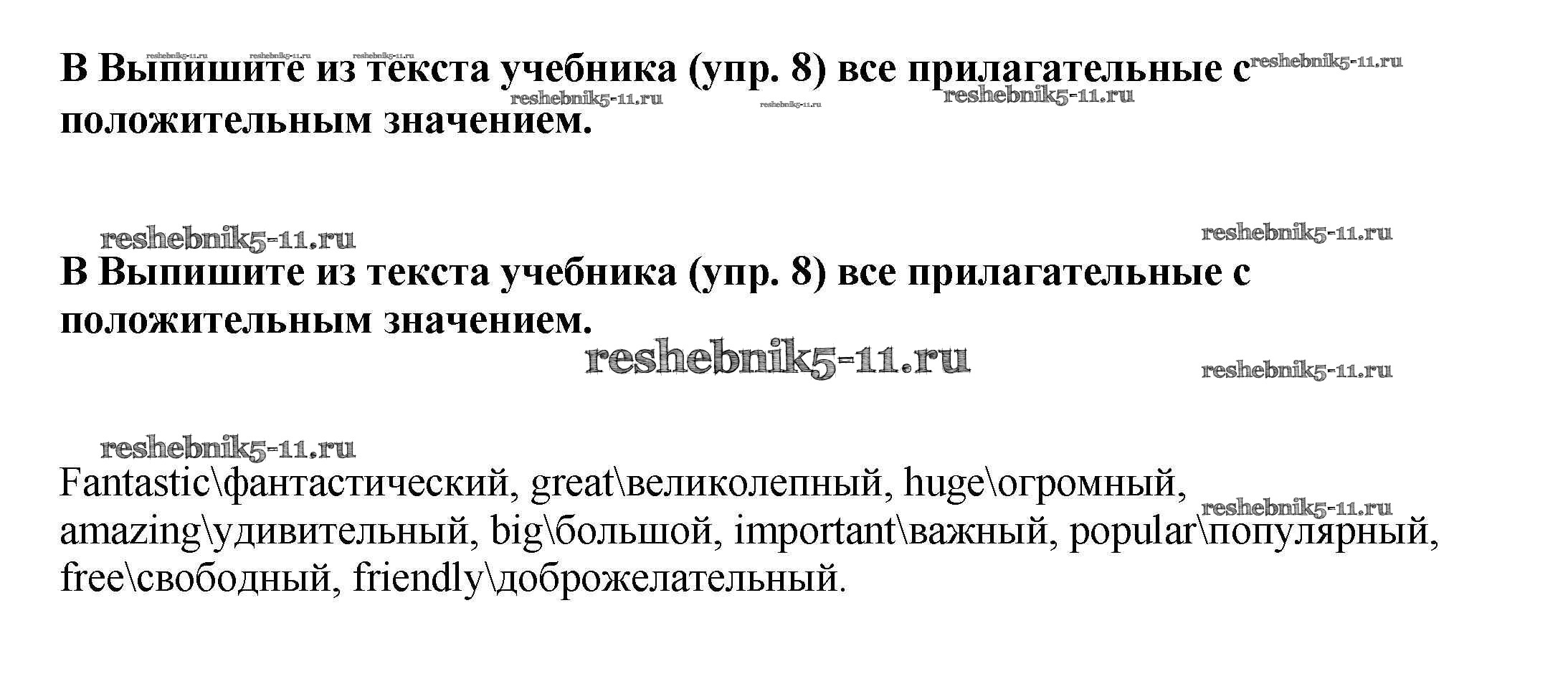 В Выпишите из текста учебника (упр. 8) все прилагательные с положительным значением.

В Выпишите из текста учебника (упр. 8) все прилагательные с положительным значением.

Fantastic\фантастический, great\великолепный, huge\огромный, amazing\удивительный, big\большой, important\важный, popular\популярный, free\свободный, friendly\доброжелательный.

reshebnik5-11.ru